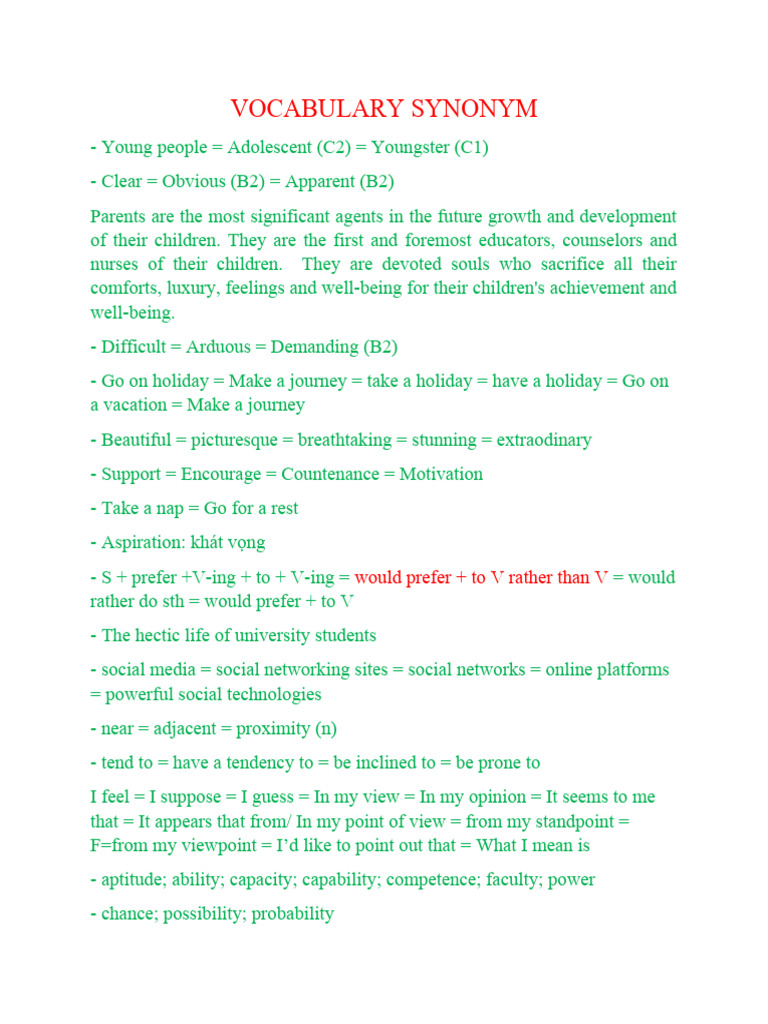 VOCABULARY SYNONYM

- Young people = Adolescent (C2) = Youngster (C1)

- Clear = Obvious (B2) = Apparent (B2)

Parents are the most significant agents in the future growth and development of their children. They are the first and foremost educators, counselors and nurses of their children. They are devoted souls who sacrifice all their comforts, luxury, feelings and well-being for their children's achievement and well-being.

- Difficult = Arduous = Demanding (B2)

- Go on holiday = Make a journey = take a holiday = have a holiday = Go on a vacation = Make a journey

- Beautiful = picturesque = breathtaking = stunning = extraodinary

- Support = Encourage = Countenance = Motivation

- Take a nap = Go for a rest

- Aspiration: khát vọng

- S + prefer +V-ing + to + V-ing = would prefer + to V rather than V = would rather do sth = would prefer + to V

- The hectic life of university students

- social media = social networking sites = social networks = online platforms = powerful social technologies

- near = adjacent = proximity (n)

- tend to = have a tendency to = be inclined to = be prone to

I feel = I suppose = I guess = In my view = In my opinion = It seems to me that = It appears that from/ In my point of view = from my standpoint = F=from my viewpoint = I'd like to point out that = What I mean is

- aptitude; ability; capacity; capability; competence; faculty; power

- chance; possibility; probability